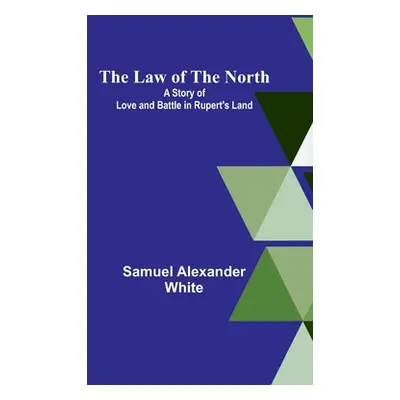 The Law of The North
A Story of
Love and Battle in Rupert's Land

Samuel Alexander
White